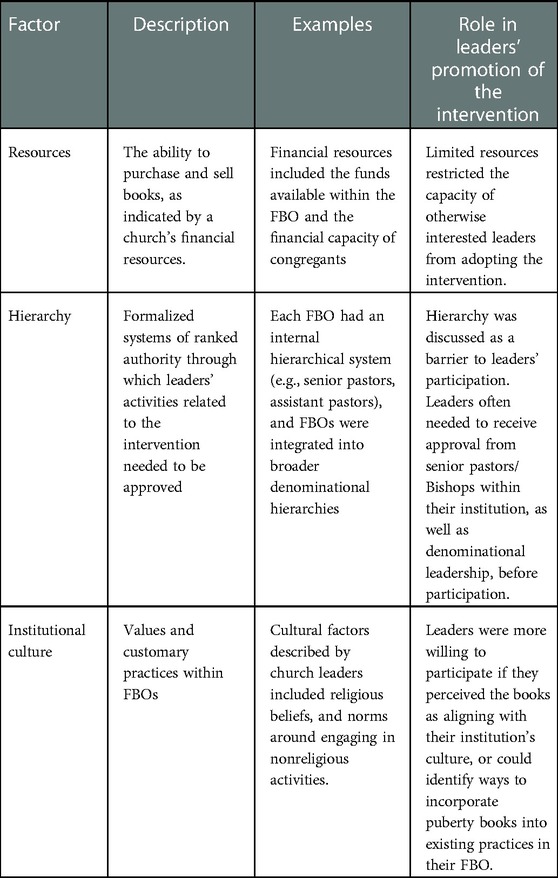 | Factor | Description | Examples | Role in leaders' promotion of the intervention |
|---|---|---|---|
| Resources | The ability to purchase and sell books, as indicated by a church's financial resources. | Financial resources included the funds available within the FBO and the financial capacity of congregants | Limited resources restricted the capacity of otherwise interested leaders from adopting the intervention. |
| Hierarchy | Formalized systems of ranked authority through which leaders' activities related to the intervention needed to be approved | Each FBO had an internal hierarchical system (e.g., senior pastors, assistant pastors), and FBOs were integrated into broader denominational hierarchies | Hierarchy was discussed as a barrier to leaders' participation. Leaders often needed to receive approval from senior pastors/ Bishops within their institution, as well as denominational leadership, before participation. |
| Institutional culture | Values and customary practices within FBOs | Cultural factors described by church leaders included religious beliefs, and norms around engaging in nonreligious activities. | Leaders were more willing to participate if they perceived the books as aligning with their institution's culture, or could identify ways to incorporate puberty books into existing practices in their FBO. |